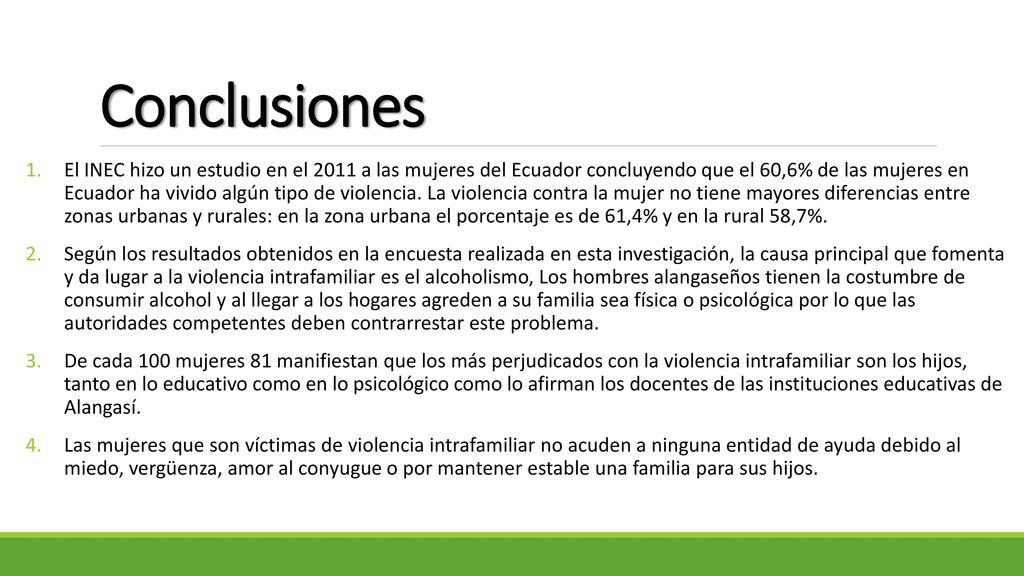 Conclusiones

1. El INEC hizo un estudio en el 2011 a las mujeres del Ecuador concluyendo que el 60,6% de las mujeres en Ecuador ha vivido algún tipo de violencia. La violencia contra la mujer no tiene mayores diferencias entre zonas urbanas y rurales: en la zona urbana el porcentaje es de 61,4% y en la rural 58,7%.

2. Según los resultados obtenidos en la encuesta realizada en esta investigación, la causa principal que fomenta y da lugar a la violencia intrafamiliar es el alcoholismo, Los hombres alangaseños tienen la costumbre de consumir alcohol y al llegar a los hogares agreden a su familia sea física o psicológica por lo que las autoridades competentes deben contrarrestar este problema.

3. De cada 100 mujeres 81 manifiestan que los más perjudicados con la violencia intrafamiliar son los hijos, tanto en lo educativo como en lo psicológico como lo afirman los docentes de las instituciones educativas de Alangasí.

4. Las mujeres que son víctimas de violencia intrafamiliar no acuden a ninguna entidad de ayuda debido al miedo, vergüenza, amor al conyugue o por mantener estable una familia para sus hijos.